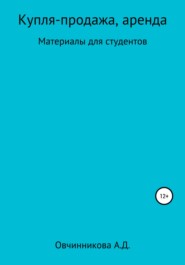 Купля-продажа, аренда

Материалы для студентов

12+

Овчинникова А.Д.